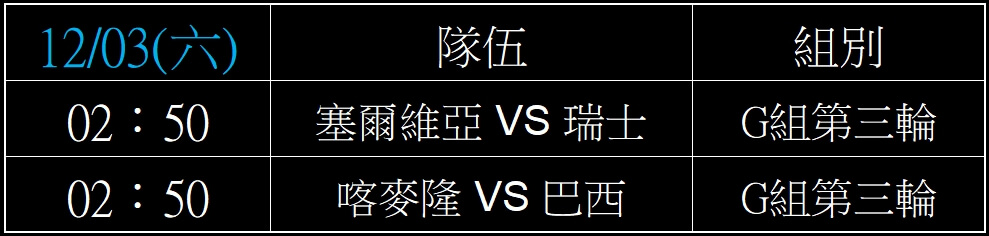 | 12/03(六) | 隊伍 | 組別 |
|---|---|---|
| 02：50 | 塞爾維亞 VS 瑞士 | G組第三輪 |
| 02：50 | 喀麥隆 VS 巴西 | G組第三輪 |